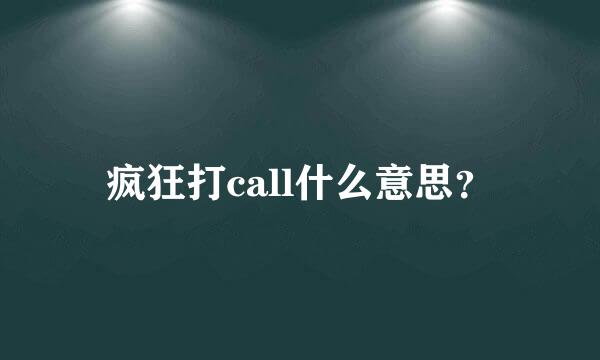 疯狂打call什么意思？